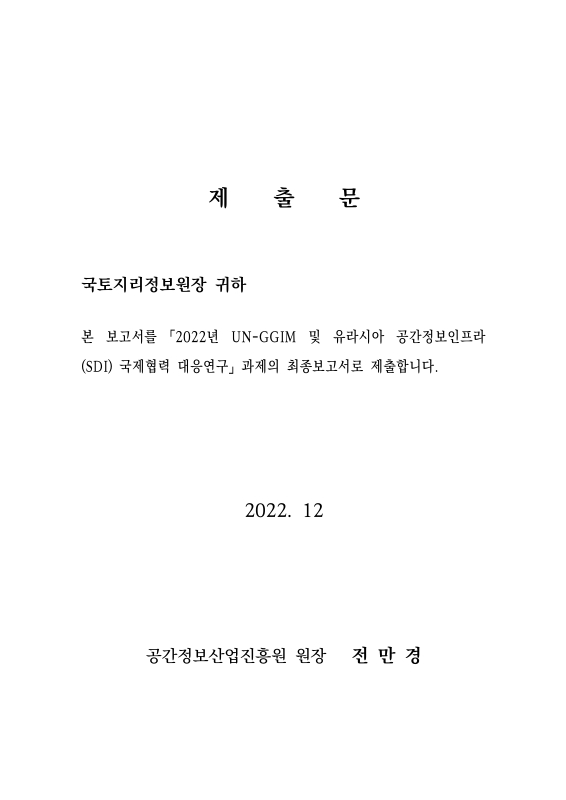 제 출 문

국토지리정보원장 귀하

본 보고서를 「2022년 UN-GGIM 및 유라시아 공간정보인프라 (SDI) 국제협력 대응연구」 과제의 최종보고서로 제출합니다.

2022. 12

공간정보산업진흥원 원장 전 만 경